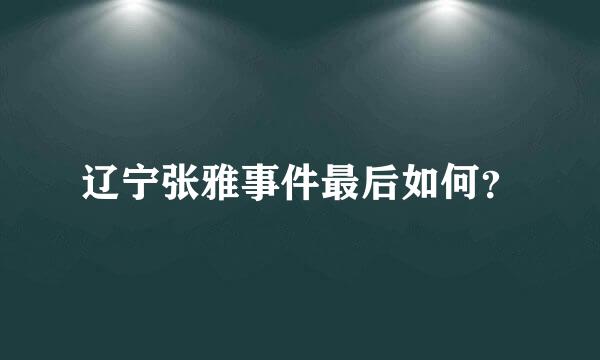 辽宁张雅事件最后如何？